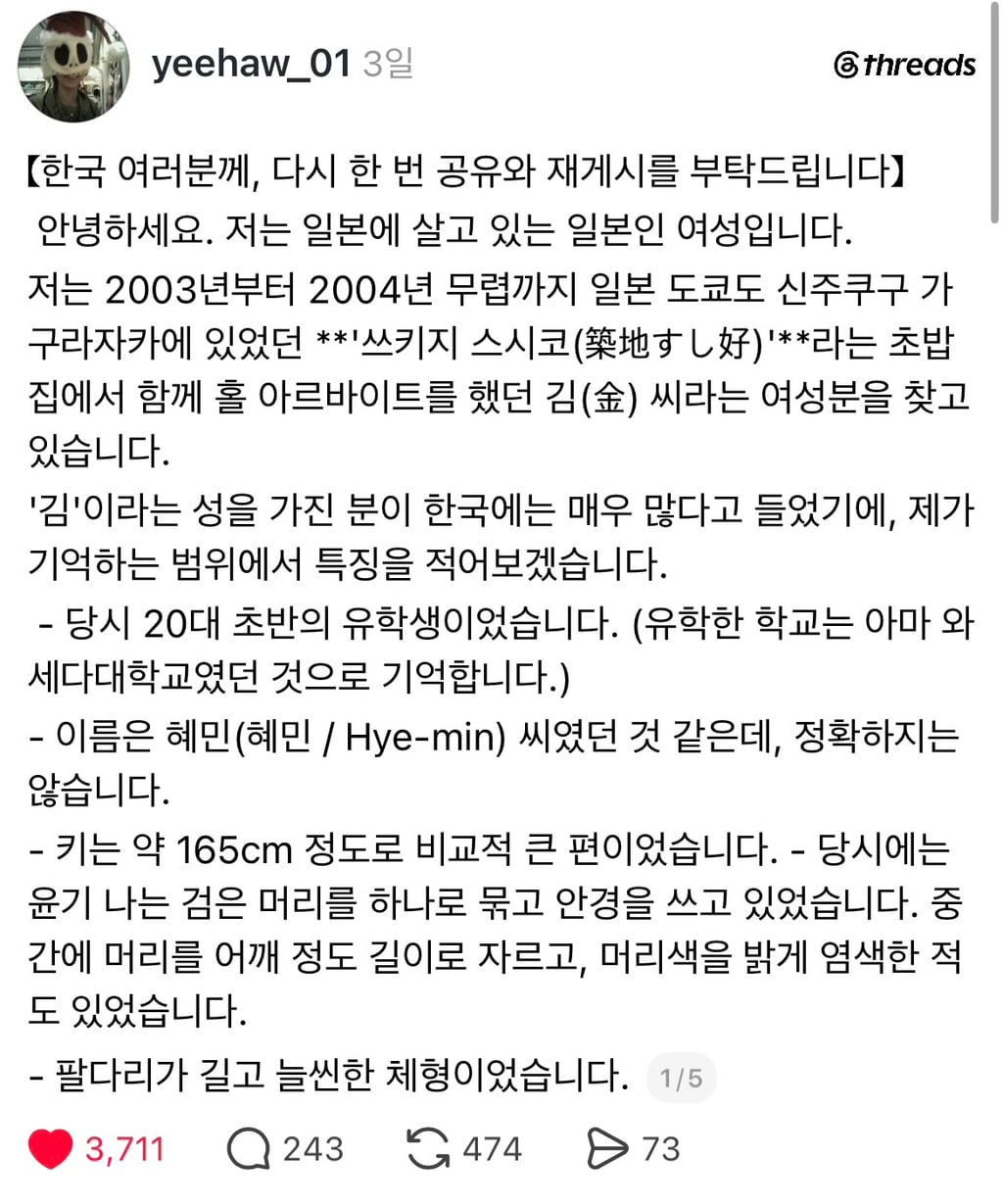 yeehaw_01 3일

threads

【한국 여러분께, 다시 한 번 공유와 재게시를 부탁드립니다】
안녕하세요. 저는 일본에 살고 있는 일본인 여성입니다.

저는 2003년부터 2004년 무렵까지 일본 도쿄도 신주쿠구 가구라자카에 있었던 **'쓰키지 스시코(築地すし好)'**라는 초밥집에서 함께 홀 아르바이트를 했던 김(金) 씨라는 여성분을 찾고 있습니다.

'김'이라는 성을 가진 분이 한국에는 매우 많다고 들었기에, 제가 기억하는 범위에서 특징을 적어보겠습니다.

- 당시 20대 초반의 유학생이었습니다. (유학한 학교는 아마 와세다대학교였던 것으로 기억합니다.)

- 이름은 혜민(혜민 / Hye-min) 씨였던 것 같은데, 정확하지는 않습니다.

- 키는 약 165cm 정도로 비교적 큰 편이었습니다. - 당시에는 윤기 나는 검은 머리를 하나로 묶고 안경을 쓰고 있었습니다. 중간에 머리를 어깨 정도 길이로 자르고, 머리색을 밝게 염색한 적도 있었습니다.

- 팔다리가 길고 늘씬한 체형이었습니다. 1/5

3,711 243 474 73